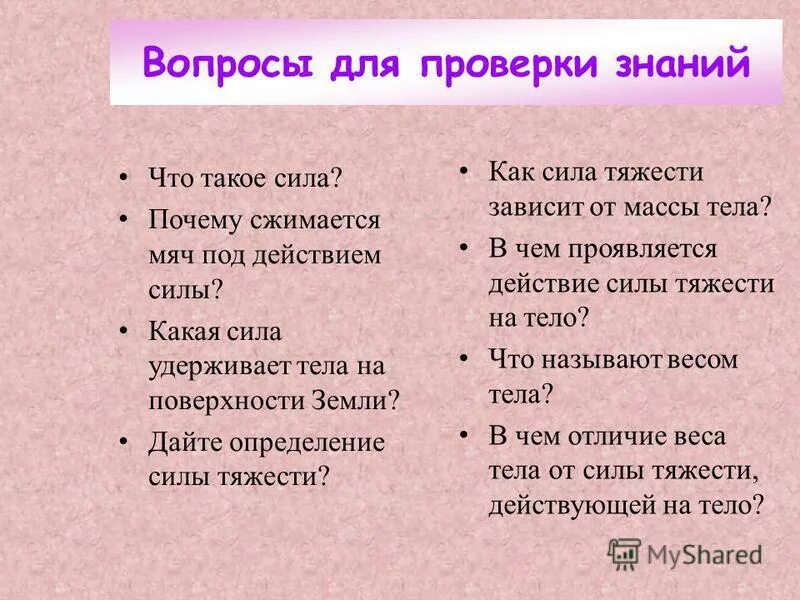 Вопросы для проверки знаний

• Что такое сила?
• Почему сжимается мяч под действием силы?
• Какая сила удерживает тела на поверхности Земли?
• Дайте определение силы тяжести?

• Как сила тяжести зависит от массы тела?
• В чем проявляется действие силы тяжести на тело?
• Что называют весом тела?
• В чем отличие веса тела от силы тяжести, действующей на тело?

MyShared